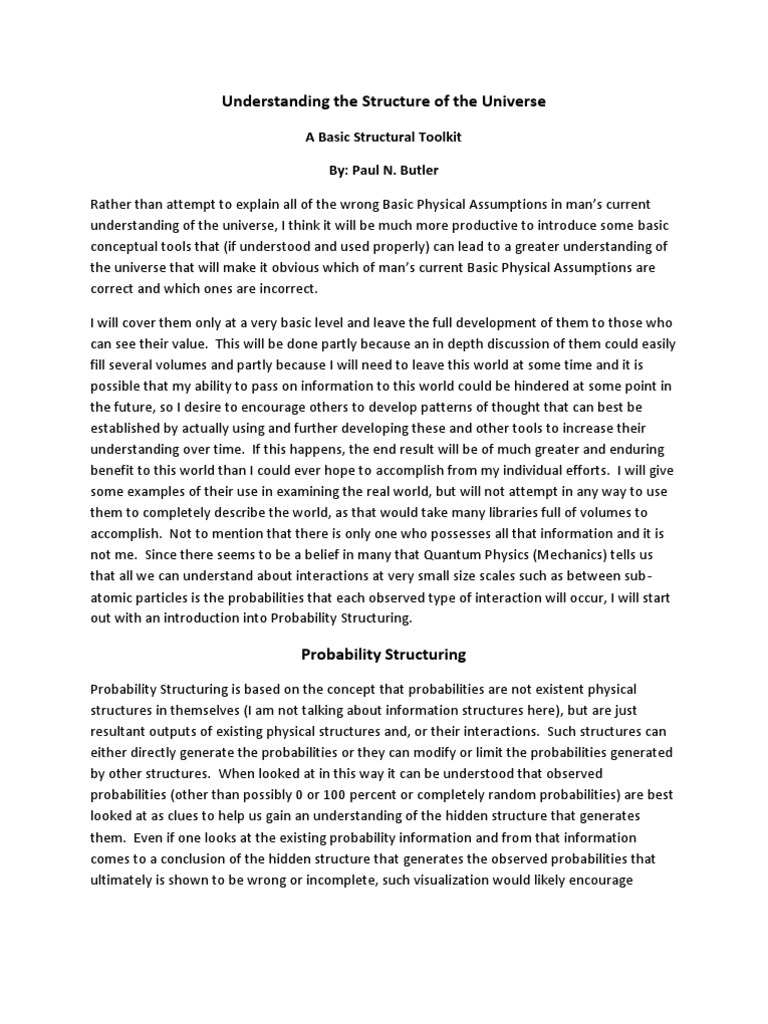 Understanding the Structure of the Universe

A Basic Structural Toolkit

By: Paul N. Butler

Rather than attempt to explain all of the wrong Basic Physical Assumptions in man's current understanding of the universe, I think it will be much more productive to introduce some basic conceptual tools that (if understood and used properly) can lead to a greater understanding of the universe that will make it obvious which of man's current Basic Physical Assumptions are correct and which ones are incorrect.

I will cover them only at a very basic level and leave the full development of them to those who can see their value. This will be done partly because an in depth discussion of them could easily fill several volumes and partly because I will need to leave this world at some time and it is possible that my ability to pass on information to this world could be hindered at some point in the future, so I desire to encourage others to develop patterns of thought that can best be established by actually using and further developing these and other tools to increase their understanding over time. If this happens, the end result will be of much greater and enduring benefit to this world than I could ever hope to accomplish from my individual efforts. I will give some examples of their use in examining the real world, but will not attempt in any way to use them to completely describe the world, as that would take many libraries full of volumes to accomplish. Not to mention that there is only one who possesses all that information and it is not me. Since there seems to be a belief in many that Quantum Physics (Mechanics) tells us that all we can understand about interactions at very small size scales such as between sub-atomic particles is the probabilities that each observed type of interaction will occur, I will start out with an introduction into Probability Structuring.

Probability Structuring

Probability Structuring is based on the concept that probabilities are not existent physical structures in themselves (I am not talking about information structures here), but are just resultant outputs of existing physical structures and, or their interactions. Such structures can either directly generate the probabilities or they can modify or limit the probabilities generated by other structures. When looked at in this way it can be understood that observed probabilities (other than possibly 0 or 100 percent or completely random probabilities) are best looked at as clues to help us gain an understanding of the hidden structure that generates them. Even if one looks at the existing probability information and from that information comes to a conclusion of the hidden structure that generates the observed probabilities that ultimately is shown to be wrong or incomplete, such visualization would likely encourage